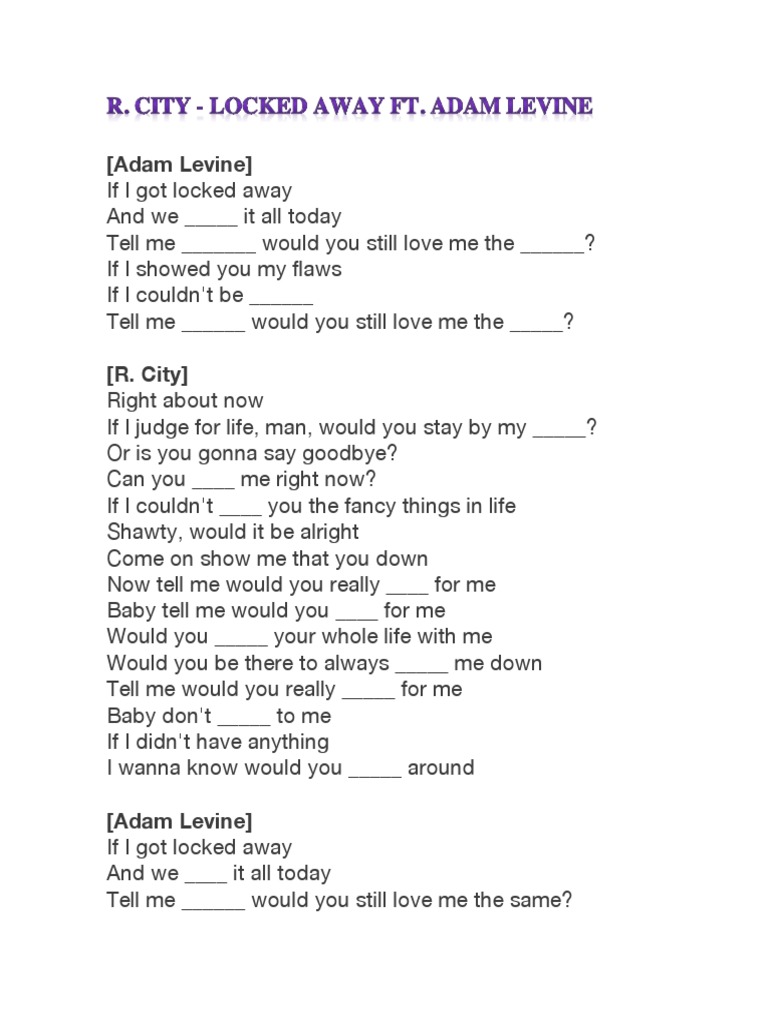 R. CITY - LOCKED AWAY FT. ADAM LEVINE

[Adam Levine]
If I got locked away
And we ____ it all today
Tell me ____ would you still love me the ____?
If I showed you my flaws
If I couldn't be ____
Tell me ____ would you still love me the ____?

[R. City]
Right about now
If I judge for life, man, would you stay by my ____?
Or is you gonna say goodbye?
Can you ____ me right now?
If I couldn't ____ you the fancy things in life
Shawty, would it be alright
Come on show me that you down
Now tell me would you really ____ for me
Baby tell me would you ____ for me
Would you ____ your whole life with me
Would you be there to always ____ me down
Tell me would you really ____ for me
Baby don't ____ to me
If I didn't have anything
I wanna know would you ____ around

[Adam Levine]
If I got locked away
And we ____ it all today
Tell me ____ would you still love me the same?